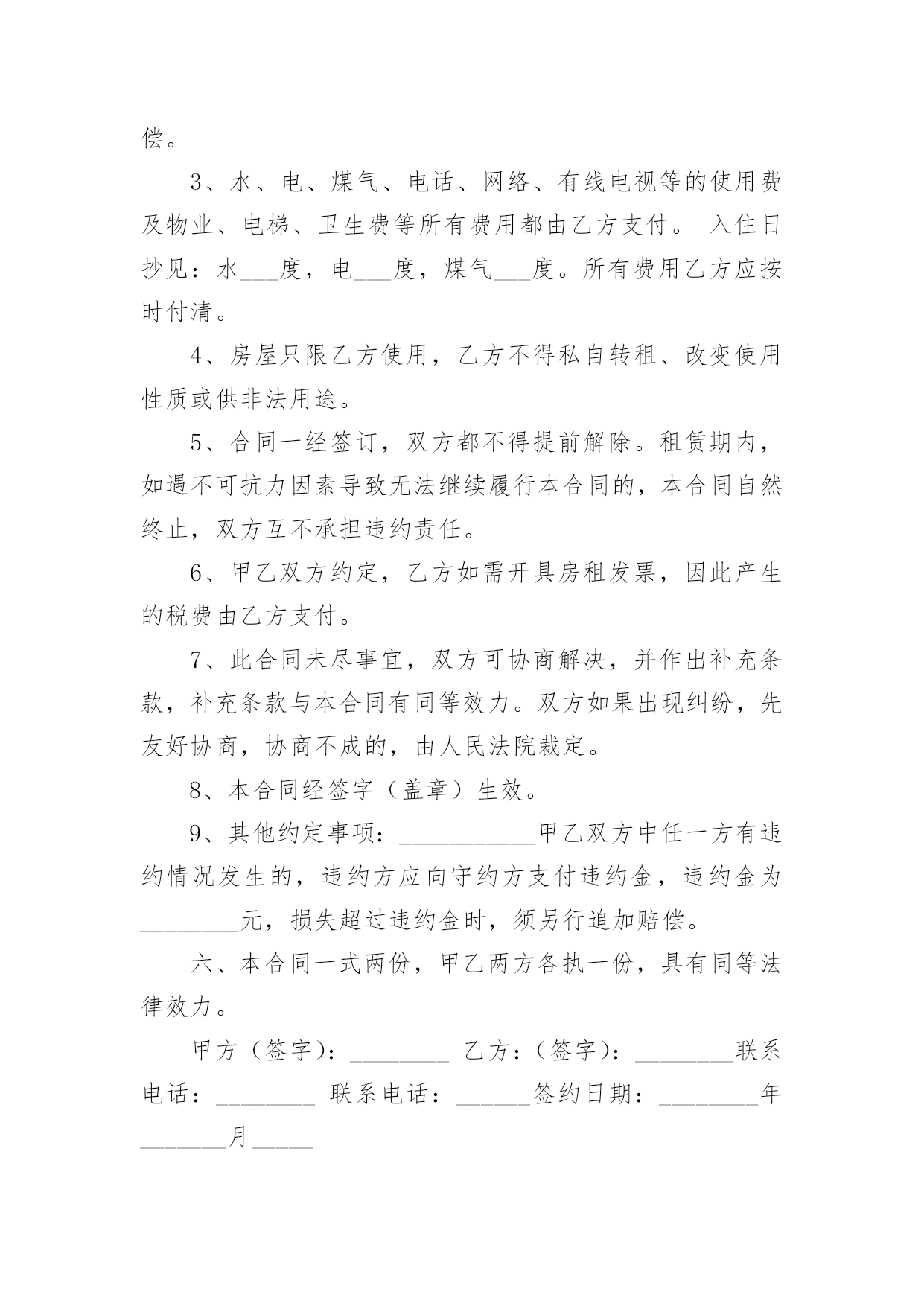 偿。

3、水、电、煤气、电话、网络、有线电视等的使用费及物业、电梯、卫生费等所有费用都由乙方支付。 入住日抄见：水___度，电___度，煤气___度。所有费用乙方应按时付清。

4、房屋只限乙方使用，乙方不得私自转租、改变使用性质或供非法用途。

5、合同一经签订，双方都不得提前解除。租赁期内，如遇不可抗力因素导致无法继续履行本合同的，本合同自然终止，双方互不承担违约责任。

6、甲乙双方约定，乙方如需开具房租发票，因此产生的税费由乙方支付。

7、此合同未尽事宜，双方可协商解决，并作出补充条款，补充条款与本合同有同等效力。双方如果出现纠纷，先友好协商，协商不成的，由人民法院裁定。

8、本合同经签字（盖章）生效。

9、其他约定事项：___________甲乙双方中任一方有违约情况发生的，违约方应向守约方支付违约金，违约金为________元，损失超过违约金时，须另行追加赔偿。

六、本合同一式两份，甲乙两方各执一份，具有同等法律效力。

甲方（签字）：________ 乙方：（签字）：________联系电话：________ 联系电话：______签约日期：________年_______月_____